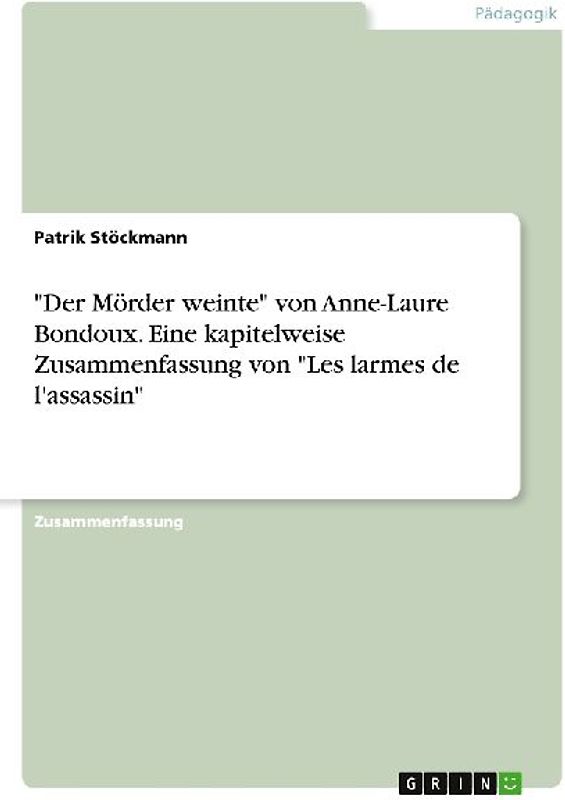 Pädagogik

Patrik Stöckmann

"Der Mörder weinte" von Anne-Laure Bondoux. Eine kapitelweise Zusammenfassung von "Les larmes de l'assassin"

Zusammenfassung

GRIN